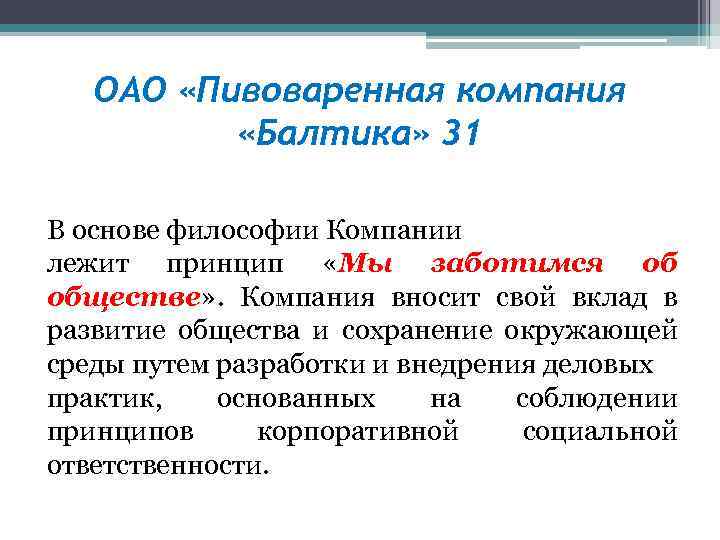 ОАО «Пивоваренная компания «Балтика» 31

В основе философии Компании лежит принцип «Мы заботимся об обществе». Компания вносит свой вклад в развитие общества и сохранение окружающей среды путем разработки и внедрения деловых практик, основанных на соблюдении принципов корпоративной социальной ответственности.